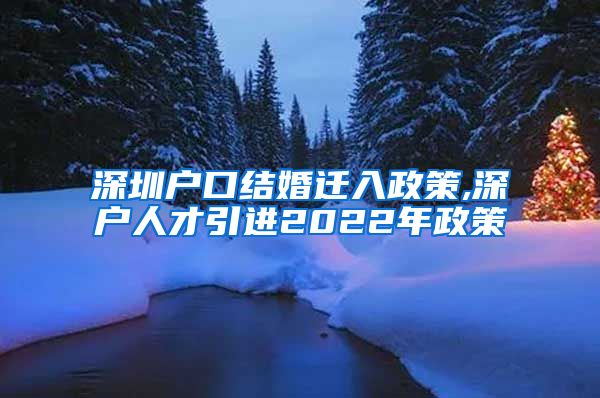 深圳户口结婚迁入政策,深户人才引进2022年政策